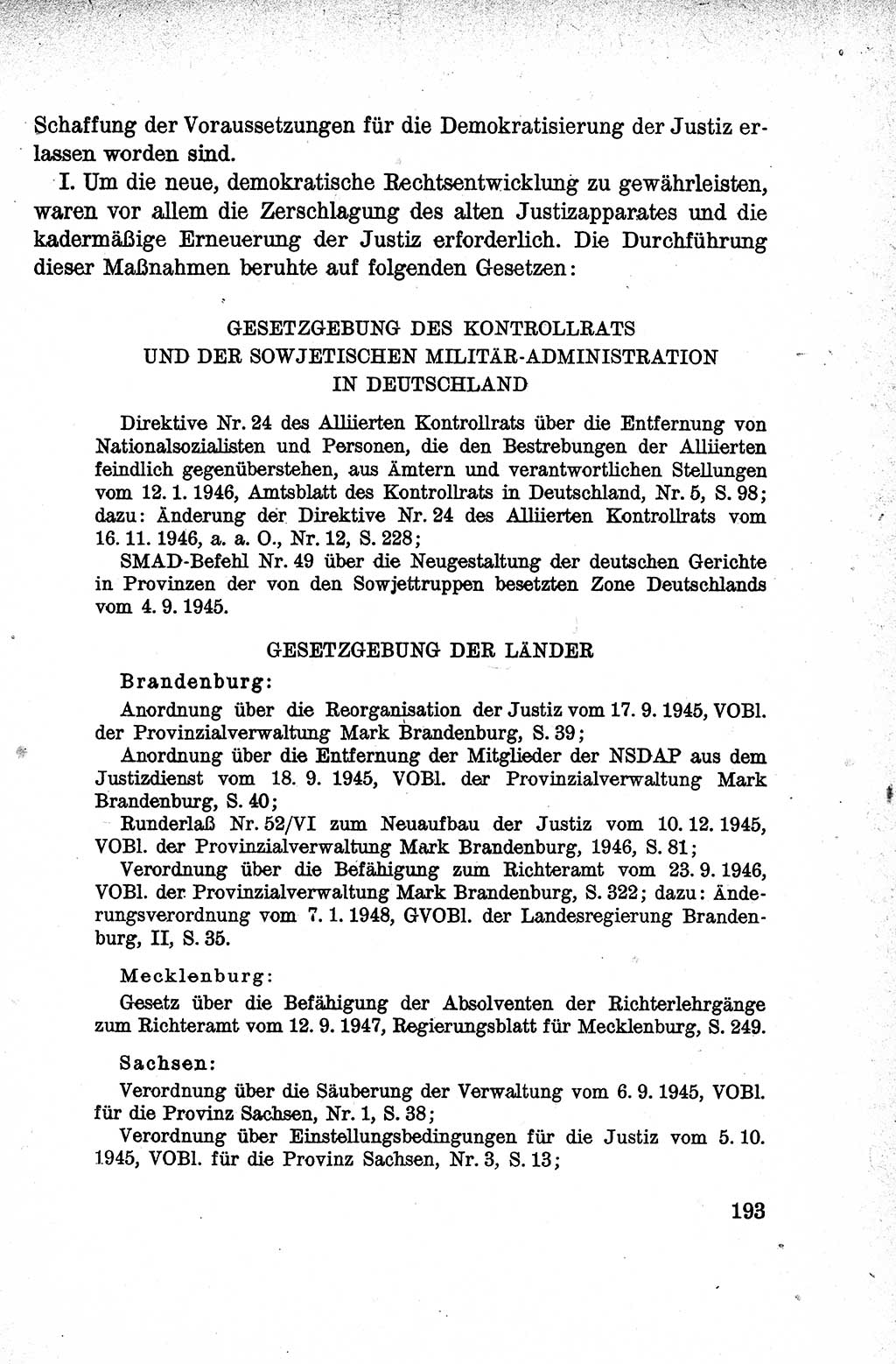 Schaffung der Voraussetzungen für die Demokratisierung der Justiz erlassen worden sind.

I. Um die neue, demokratische Rechtsentwicklung zu gewährleisten, waren vor allem die Zerschlagung des alten Justizapparates und die kadermäßige Erneuerung der Justiz erforderlich. Die Durchführung dieser Maßnahmen beruhte auf folgenden Gesetzen:

GESETZGEBUNG DES KONTROLLRATS UND DER SOWJETISCHEN MILITÄR-ADMINISTRATION IN DEUTSCHLAND

Direktive Nr. 24 des Alliierten Kontrollrats über die Entfernung von Nationalsozialisten und Personen, die den Bestrebungen der Alliierten feindlich gegenüberstehen, aus Ämtern und verantwortlichen Stellungen vom 12. 1. 1946, Amtsblatt des Kontrollrats in Deutschland, Nr. 5, S. 98; dazu: Änderung der Direktive Nr. 24 des Alliierten Kontrollrats vom 16. 11. 1946, a. a. O., Nr. 12, S. 228;

SMAD-Befehl Nr. 49 über die Neugestaltung der deutschen Gerichte in Provinzen der von den Sowjettruppen besetzten Zone Deutschlands vom 4. 9. 1945.

GESETZGEBUNG DER LÄNDER

Brandenburg:

Anordnung über die Reorganisation der Justiz vom 17. 9. 1945, VOBl. der Provinzialverwaltung Mark Brandenburg, S. 39;

Anordnung über die Entfernung der Mitglieder der NSDAP aus dem Justizdienst vom 18. 9. 1945, VOBl. der Provinzialverwaltung Mark Brandenburg, S. 40;

Runderlaß Nr. 52/VI zum Neuaufbau der Justiz vom 10. 12. 1945, VOBl. der Provinzialverwaltung Mark Brandenburg, 1946, S. 81;

Verordnung über die Befähigung zum Richteramt vom 23. 9. 1946, VOBl. der Provinzialverwaltung Mark Brandenburg, S. 322; dazu: Änderungsverordnung vom 7. 1. 1948, GVOBl. der Landesregierung Brandenburg, II, S. 35.

Mecklenburg:

Gesetz über die Befähigung der Absolventen der Richterlehrgänge zum Richteramt vom 12. 9. 1947, Regierungsblatt für Mecklenburg, S. 249.

Sachsen:

Verordnung über die Säuberung der Verwaltung vom 6. 9. 1945, VOBl. für die Provinz Sachsen, Nr. 1, S. 38;

Verordnung über Einstellungsbedingungen für die Justiz vom 5. 10. 1945, VOBl. für die Provinz Sachsen, Nr. 3, S. 13;

193